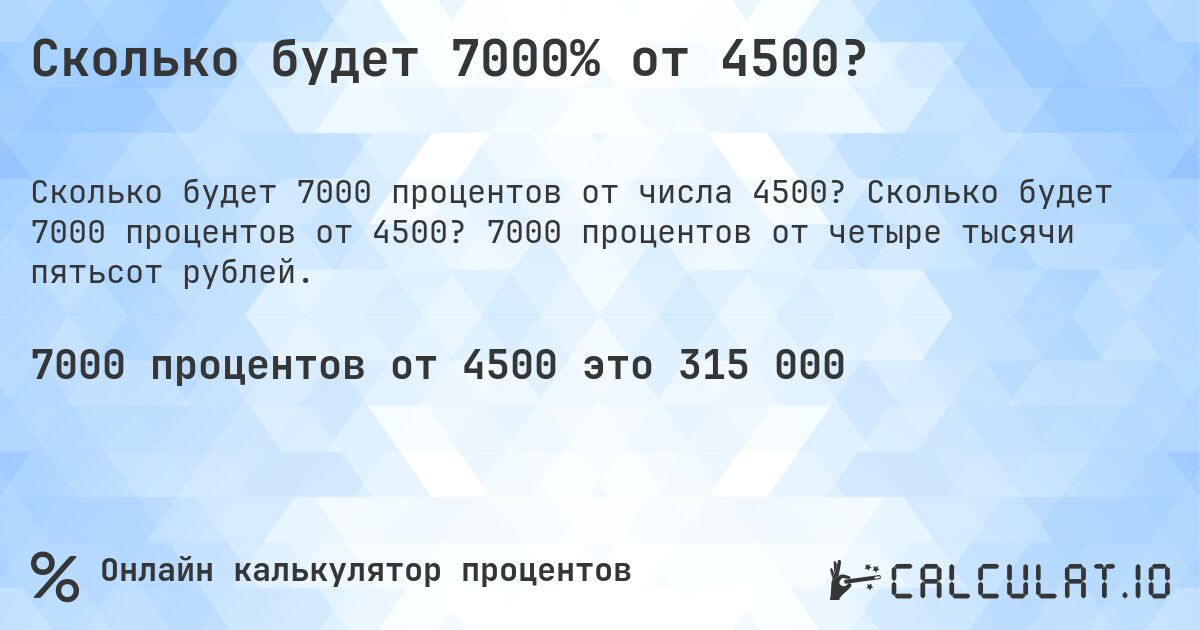 Сколько будет 7000% от 4500?

Сколько будет 7000 процентов от числа 4500? Сколько будет 7000 процентов от 4500? 7000 процентов от четыре тысячи пятьсот рублей.

7000 процентов от 4500 это 315 000

% Онлайн калькулятор процентов

CALCULAT.IO